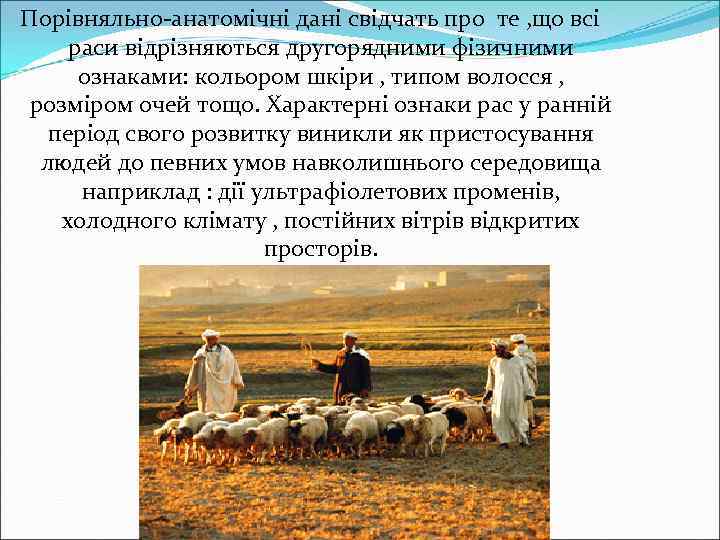 Порівняльно-анатомічні дані свідчать про те ,що всі раси відрізняються другорядними фізичними ознаками: кольором шкіри , типом волосся , розміром очей тощо. Характерні ознаки рас у ранній період свого розвитку виникли як пристосування людей до певних умов навколишнього середовища наприклад : дії ультрафіолетових променів, холодного клімату , постійних вітрів відкритих просторів.